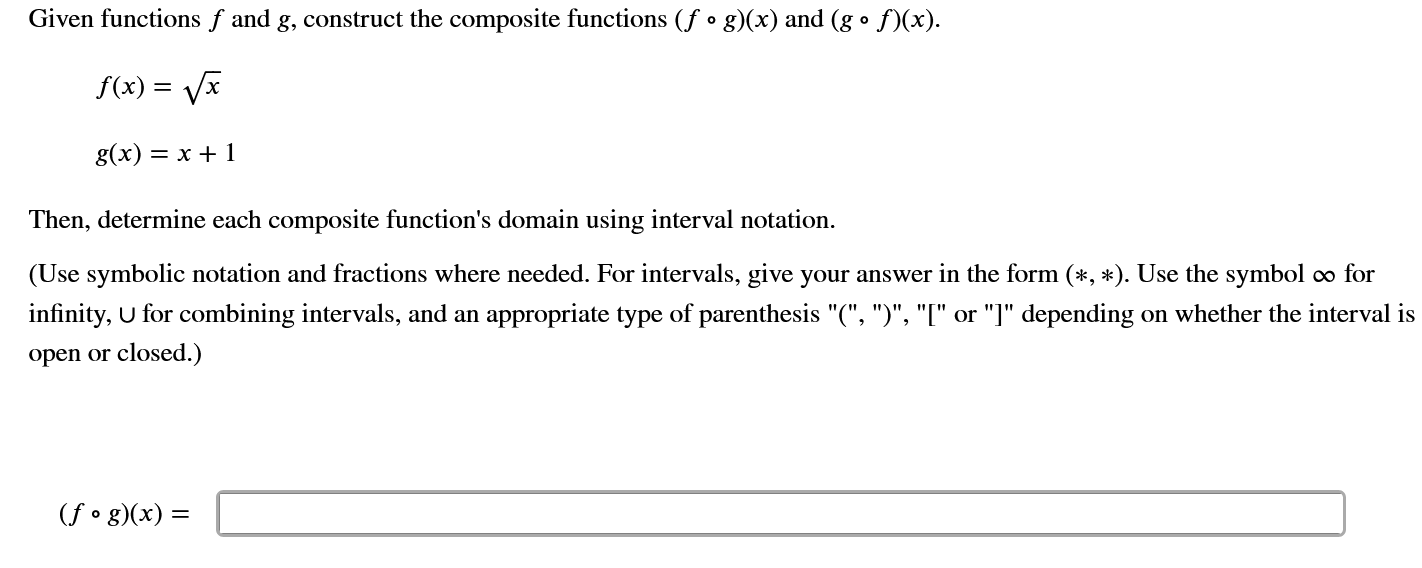 Given functions $f$ and $g$, construct the composite functions $(f \circ g)(x)$ and $(g \circ f)(x)$.

$f(x) = \sqrt{x}$

$g(x) = x + 1$

Then, determine each composite function's domain using interval notation.

(Use symbolic notation and fractions where needed. For intervals, give your answer in the form $(*, *)$. Use the symbol $\infty$ for infinity, $\cup$ for combining intervals, and an appropriate type of parenthesis "(", ")", "[" or "]" depending on whether the interval is open or closed.)

$(f \circ g)(x) =$